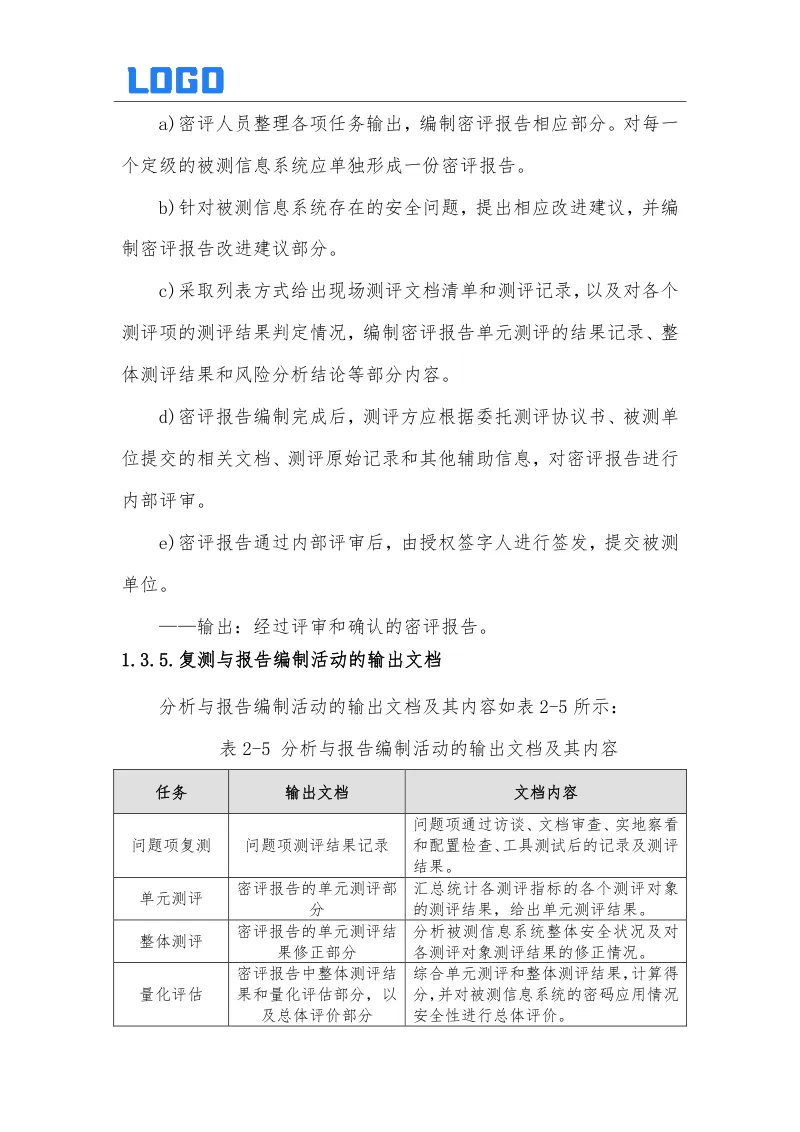 LOGO

a)密评人员整理各项任务输出，编制密评报告相应部分。对每一个定级的被测信息系统应单独形成一份密评报告。

b)针对被测信息系统存在的安全问题，提出相应改进建议，并编制密评报告改进建议部分。

c)采取列表方式给出现场测评文档清单和测评记录，以及对各个测评项的测评结果判定情况，编制密评报告单元测评的结果记录、整体测评结果和风险分析结论等部分内容。

d)密评报告编制完成后，测评方应根据委托测评协议书、被测单位提交的相关文档、测评原始记录和其他辅助信息，对密评报告进行内部评审。

e)密评报告通过内部评审后，由授权签字人进行签发，提交被测单位。

——输出：经过评审和确认的密评报告。

1.3.5.复测与报告编制活动的输出文档

分析与报告编制活动的输出文档及其内容如表 2-5 所示：

表 2-5 分析与报告编制活动的输出文档及其内容

| 任务 | 输出文档 | 文档内容 |
|---|---|---|
| 问题项复测 | 问题项测评结果记录 | 问题项通过访谈、文档审查、实地察看和配置检查、工具测试后的记录及测评结果。 |
| 单元测评 | 密评报告的单元测评部分 | 汇总统计各测评指标的各个测评对象的测评结果，给出单元测评结果。 |
| 整体测评 | 密评报告的单元测评结果修正部分 | 分析被测信息系统整体安全状况及对各测评对象测评结果的修正情况。 |
| 量化评估 | 密评报告中整体测评结果和量化评估部分，以及总体评价部分 | 综合单元测评和整体测评结果，计算得分，并对被测信息系统的密码应用情况安全性进行总体评价。 |